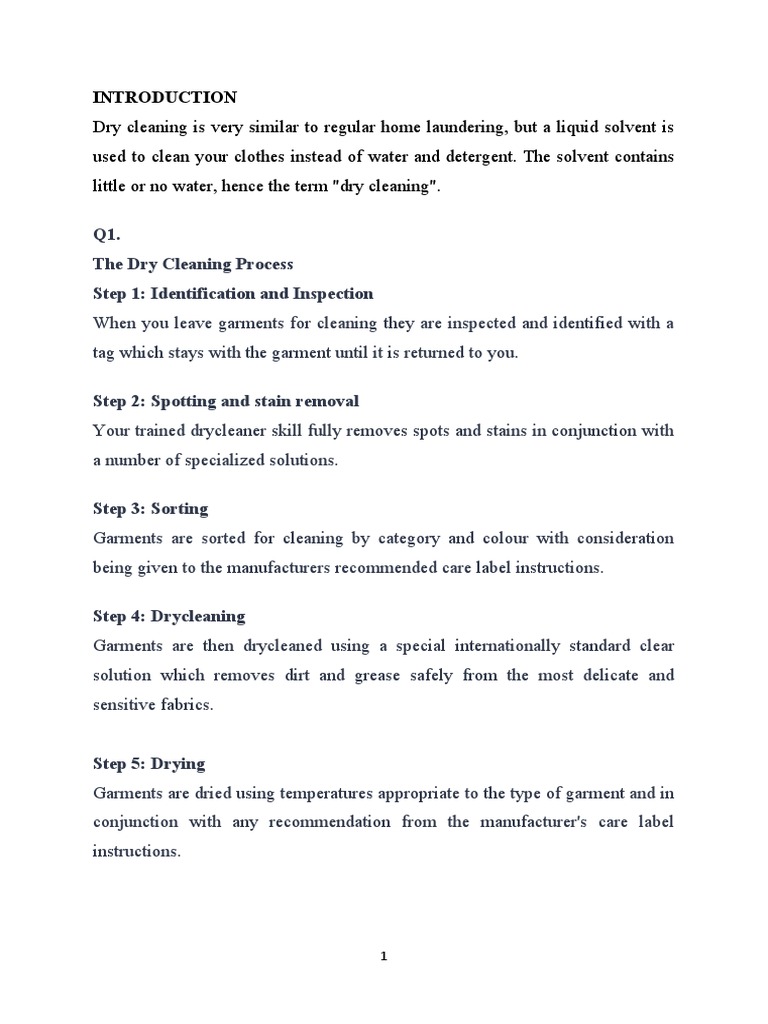 INTRODUCTION
Dry cleaning is very similar to regular home laundering, but a liquid solvent is used to clean your clothes instead of water and detergent. The solvent contains little or no water, hence the term "dry cleaning".

Q1.
The Dry Cleaning Process
Step 1: Identification and Inspection
When you leave garments for cleaning they are inspected and identified with a tag which stays with the garment until it is returned to you.

Step 2: Spotting and stain removal
Your trained drycleaner skill fully removes spots and stains in conjunction with a number of specialized solutions.

Step 3: Sorting
Garments are sorted for cleaning by category and colour with consideration being given to the manufacturers recommended care label instructions.

Step 4: Drycleaning
Garments are then drycleaned using a special internationally standard clear solution which removes dirt and grease safely from the most delicate and sensitive fabrics.

Step 5: Drying
Garments are dried using temperatures appropriate to the type of garment and in conjunction with any recommendation from the manufacturer's care label instructions.

1